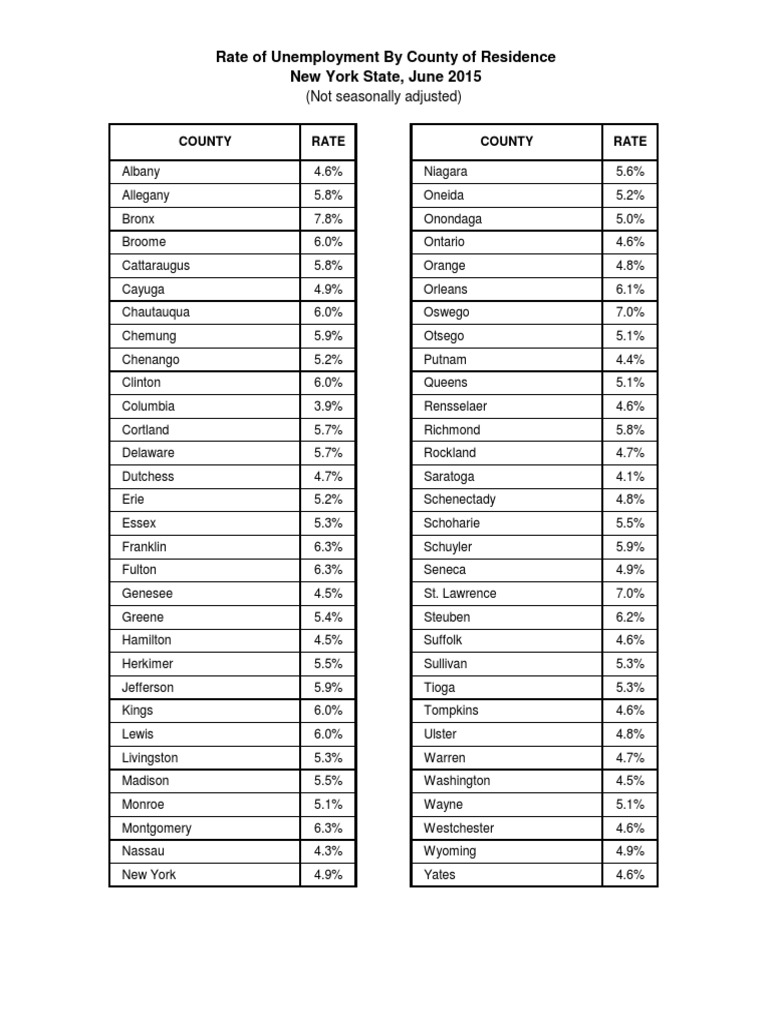 Rate of Unemployment By County of Residence
New York State, June 2015
(Not seasonally adjusted)

| COUNTY | RATE |
|---|---|
| Albany | 4.6% |
| Allegany | 5.8% |
| Bronx | 7.8% |
| Broome | 6.0% |
| Cattaraugus | 5.8% |
| Cayuga | 4.9% |
| Chautauqua | 6.0% |
| Chemung | 5.9% |
| Chenango | 5.2% |
| Clinton | 6.0% |
| Columbia | 3.9% |
| Cortland | 5.7% |
| Delaware | 5.7% |
| Dutchess | 4.7% |
| Erie | 5.2% |
| Essex | 5.3% |
| Franklin | 6.3% |
| Fulton | 6.3% |
| Genesee | 4.5% |
| Greene | 5.4% |
| Hamilton | 4.5% |
| Herkimer | 5.5% |
| Jefferson | 5.9% |
| Kings | 6.0% |
| Lewis | 6.0% |
| Livingston | 5.3% |
| Madison | 5.5% |
| Monroe | 5.1% |
| Montgomery | 6.3% |
| Nassau | 4.3% |
| New York | 4.9% |

| COUNTY | RATE |
|---|---|
| Niagara | 5.6% |
| Oneida | 5.2% |
| Onondaga | 5.0% |
| Ontario | 4.6% |
| Orange | 4.8% |
| Orleans | 6.1% |
| Oswego | 7.0% |
| Otsego | 5.1% |
| Putnam | 4.4% |
| Queens | 5.1% |
| Rensselaer | 4.6% |
| Richmond | 5.8% |
| Rockland | 4.7% |
| Saratoga | 4.1% |
| Schenectady | 4.8% |
| Schoharie | 5.5% |
| Schuyler | 5.9% |
| Seneca | 4.9% |
| St. Lawrence | 7.0% |
| Steuben | 6.2% |
| Suffolk | 4.6% |
| Sullivan | 5.3% |
| Tioga | 5.3% |
| Tompkins | 4.6% |
| Ulster | 4.8% |
| Warren | 4.7% |
| Washington | 4.5% |
| Wayne | 5.1% |
| Westchester | 4.6% |
| Wyoming | 4.9% |
| Yates | 4.6% |